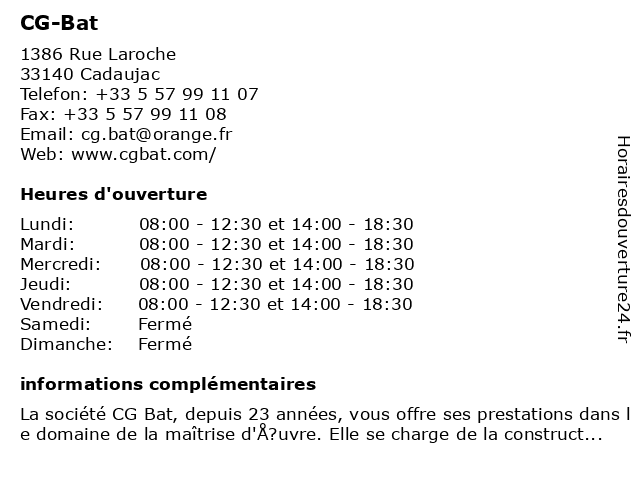 CG-Bat

1386 Rue Laroche
33140 Cadaujac
Telefon: +33 5 57 99 11 07
Fax: +33 5 57 99 11 08
Email: cg.bat@orange.fr
Web: www.cgbat.com/

Heures d'ouverture

| | |
|---|---|
| Lundi: | 08:00 - 12:30 et 14:00 - 18:30 |
| Mardi: | 08:00 - 12:30 et 14:00 - 18:30 |
| Mercredi: | 08:00 - 12:30 et 14:00 - 18:30 |
| Jeudi: | 08:00 - 12:30 et 14:00 - 18:30 |
| Vendredi: | 08:00 - 12:30 et 14:00 - 18:30 |
| Samedi: | Fermé |
| Dimanche: | Fermé |

informations complémentaires

La société CG Bat, depuis 23 années, vous offre ses prestations dans le domaine de la maîtrise d'Å?uvre. Elle se charge de la construct...

Horairesdouverture24.fr